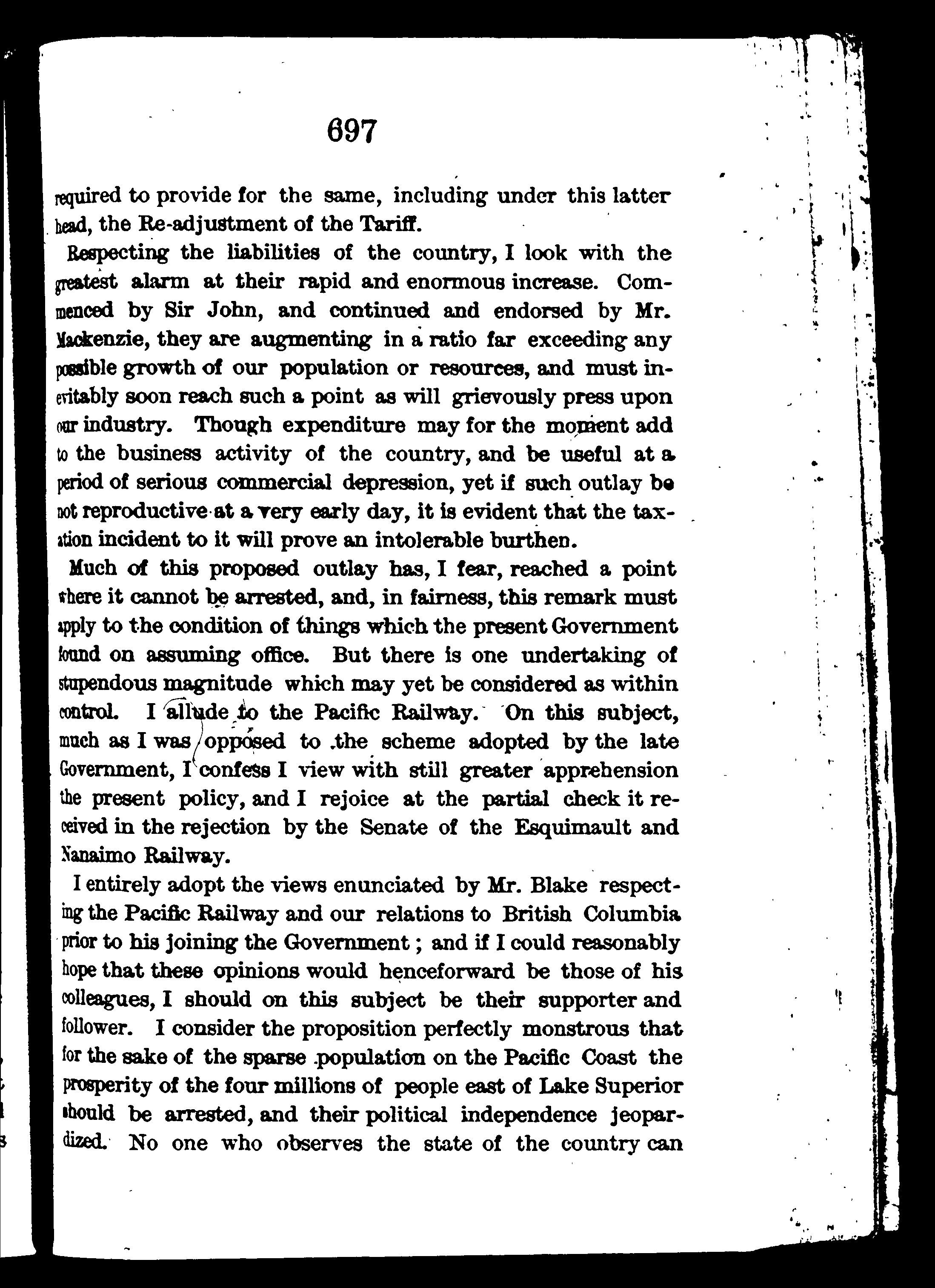 697

required to provide for the same, including under this latter head, the Re-adjustment of the Tariff.

Respecting the liabilities of the country, I look with the greatest alarm at their rapid and enormous increase. Commenced by Sir John, and continued and endorsed by Mr. Mackenzie, they are augmenting in a ratio far exceeding any possible growth of our population or resources, and must inevitably soon reach such a point as will grievously press upon our industry. Though expenditure may for the moment add to the business activity of the country, and be useful at a period of serious commercial depression, yet if such outlay be not reproductive at a very early day, it is evident that the taxation incident to it will prove an intolerable burthen.

Much of this proposed outlay has, I fear, reached a point where it cannot be arrested, and, in fairness, this remark must apply to the condition of things which the present Government found on assuming office. But there is one undertaking of stupendous magnitude which may yet be considered as within control. I allude to the Pacific Railway. On this subject, much as I was opposed to the scheme adopted by the late Government, I confess I view with still greater apprehension the present policy, and I rejoice at the partial check it received in the rejection by the Senate of the Esquimault and Nanaimo Railway.

I entirely adopt the views enunciated by Mr. Blake respecting the Pacific Railway and our relations to British Columbia prior to his joining the Government; and if I could reasonably hope that these opinions would henceforward be those of his colleagues, I should on this subject be their supporter and follower. I consider the proposition perfectly monstrous that for the sake of the sparse population on the Pacific Coast the prosperity of the four millions of people east of Lake Superior should be arrested, and their political independence jeopardized. No one who observes the state of the country can